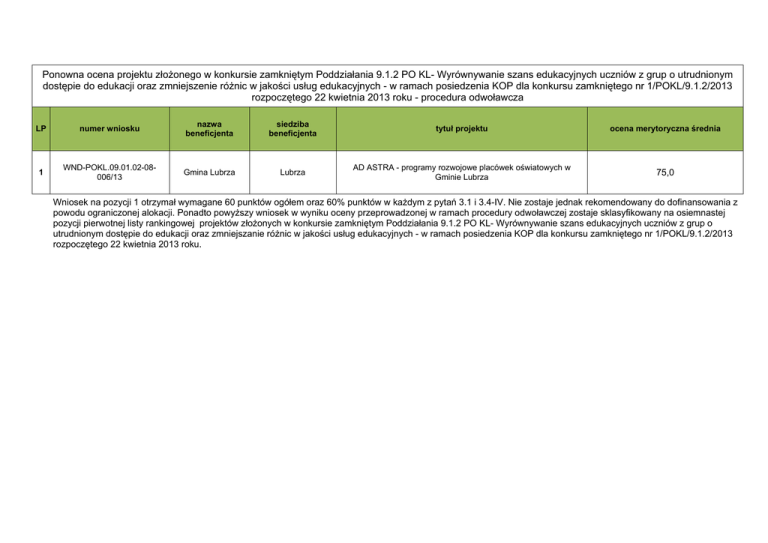 Ponowna ocena projektu złożonego w konkursie zamkniętym Poddziałania 9.1.2 PO KL- Wyrównywanie szans edukacyjnych uczniów z grup o utrudnionym dostępie do edukacji oraz zmniejszenie różnic w jakości usług edukacyjnych - w ramach posiedzenia KOP dla konkursu zamkniętego nr 1/POKL/9.1.2/2013 rozpoczętego 22 kwietnia 2013 roku - procedura odwoławcza

| LP | numer wniosku | nazwa beneficjenta | siedziba beneficjenta | tytuł projektu | ocena merytoryczna średnia |
|---|---|---|---|---|---|
| 1 | WND-POKL.09.01.02-08-006/13 | Gmina Lubrza | Lubrza | AD ASTRA - programy rozwojowe placówek oświatowych w Gminie Lubrza | 75,0 |

Wniosek na pozycji 1 otrzymał wymagane 60 punktów ogółem oraz 60% punktów w każdym z pytań 3.1 i 3.4-IV. Nie zostaje jednak rekomendowany do dofinansowania z powodu ograniczonej alokacji. Ponadto powyższy wniosek w wyniku oceny przeprowadzonej w ramach procedury odwoławczej zostaje sklasyfikowany na osiemnastej pozycji pierwotnej listy rankingowej projektów złożonych w konkursie zamkniętym Poddziałania 9.1.2 PO KL- Wyrównywanie szans edukacyjnych uczniów z grup o utrudnionym dostępie do edukacji oraz zmniejszanie różnic w jakości usług edukacyjnych - w ramach posiedzenia KOP dla konkursu zamkniętego nr 1/POKL/9.1.2/2013 rozpoczętego 22 kwietnia 2013 roku.